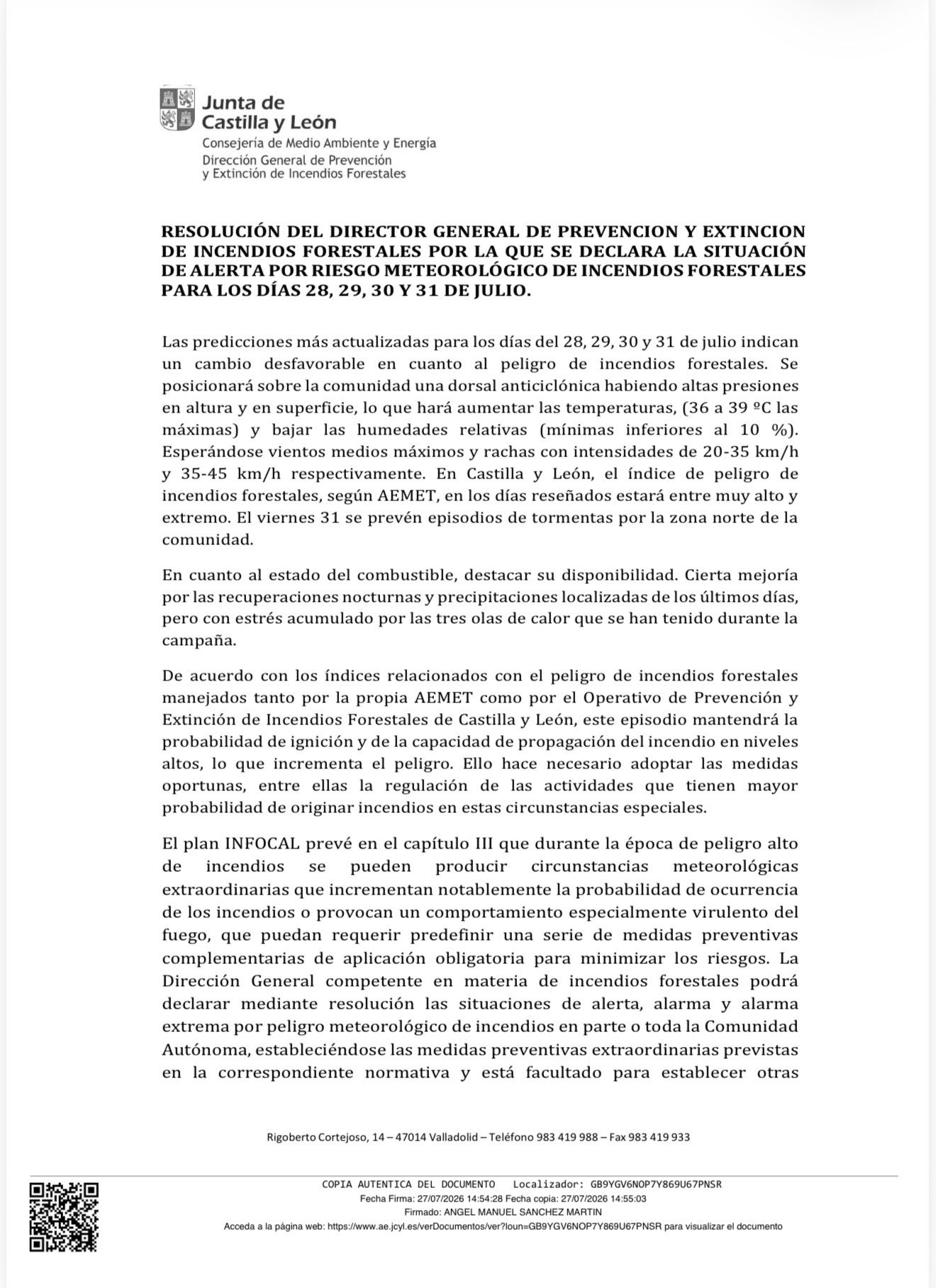 Junta de Castilla y León
Consejería de Medio Ambiente y Energía
Dirección General de Prevención y Extinción de Incendios Forestales

RESOLUCIÓN DEL DIRECTOR GENERAL DE PREVENCION Y EXTINCION DE INCENDIOS FORESTALES POR LA QUE SE DECLARA LA SITUACIÓN DE ALERTA POR RIESGO METEOROLÓGICO DE INCENDIOS FORESTALES PARA LOS DÍAS 28, 29, 30 Y 31 DE JULIO.

Las predicciones más actualizadas para los días del 28, 29, 30 y 31 de julio indican un cambio desfavorable en cuanto al peligro de incendios forestales. Se posicionará sobre la comunidad una dorsal anticiclónica habiendo altas presiones en altura y en superficie, lo que hará aumentar las temperaturas, (36 a 39 ºC las máximas) y bajar las humedades relativas (mínimas inferiores al 10 %). Esperándose vientos medios máximos y rachas con intensidades de 20-35 km/h y 35-45 km/h respectivamente. En Castilla y León, el índice de peligro de incendios forestales, según AEMET, en los días reseñados estará entre muy alto y extremo. El viernes 31 se prevén episodios de tormentas por la zona norte de la comunidad.

En cuanto al estado del combustible, destacar su disponibilidad. Cierta mejoría por las recuperaciones nocturnas y precipitaciones localizadas de los últimos días, pero con estrés acumulado por las tres olas de calor que se han tenido durante la campaña.

De acuerdo con los índices relacionados con el peligro de incendios forestales manejados tanto por la propia AEMET como por el Operativo de Prevención y Extinción de Incendios Forestales de Castilla y León, este episodio mantendrá la probabilidad de ignición y de la capacidad de propagación del incendio en niveles altos, lo que incrementa el peligro. Ello hace necesario adoptar las medidas oportunas, entre ellas la regulación de las actividades que tienen mayor probabilidad de originar incendios en estas circunstancias especiales.

El plan INFOCAL prevé en el capítulo III que durante la época de peligro alto de incendios se pueden producir circunstancias meteorológicas extraordinarias que incrementan notablemente la probabilidad de ocurrencia de los incendios o provocan un comportamiento especialmente virulento del fuego, que puedan requerir predefinir una serie de medidas preventivas complementarias de aplicación obligatoria para minimizar los riesgos. La Dirección General competente en materia de incendios forestales podrá declarar mediante resolución las situaciones de alerta, alarma y alarma extrema por peligro meteorológico de incendios en parte o toda la Comunidad Autónoma, estableciéndose las medidas preventivas extraordinarias previstas en la correspondiente normativa y está facultado para establecer otras

Rigoberto Cortejoso, 14 – 47014 Valladolid – Teléfono 983 419 988 – Fax 983 419 933

COPIA AUTENTICA DEL DOCUMENTO Localizador: GB9YGV6NOP7Y869U67PNSR
Fecha Firma: 27/07/2026 14:54:28 Fecha copia: 27/07/2026 14:55:03
Firmado: ANGEL MANUEL SANCHEZ MARTIN
Acceda a la página web: https://www.ae.jcyl.es/verDocumentos/ver?loun=GB9YGV6NOP7Y869U67PNSR para visualizar el documento